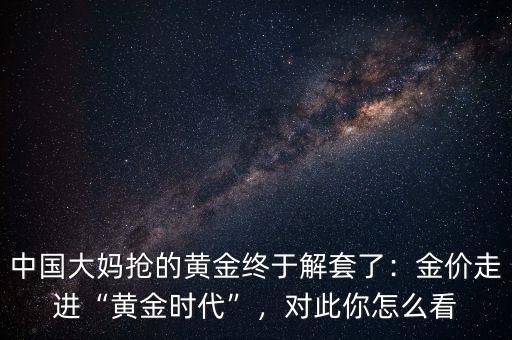 中国大妈抢的黄金终于解套了：金价走进“黄金时代”，对此你怎么看